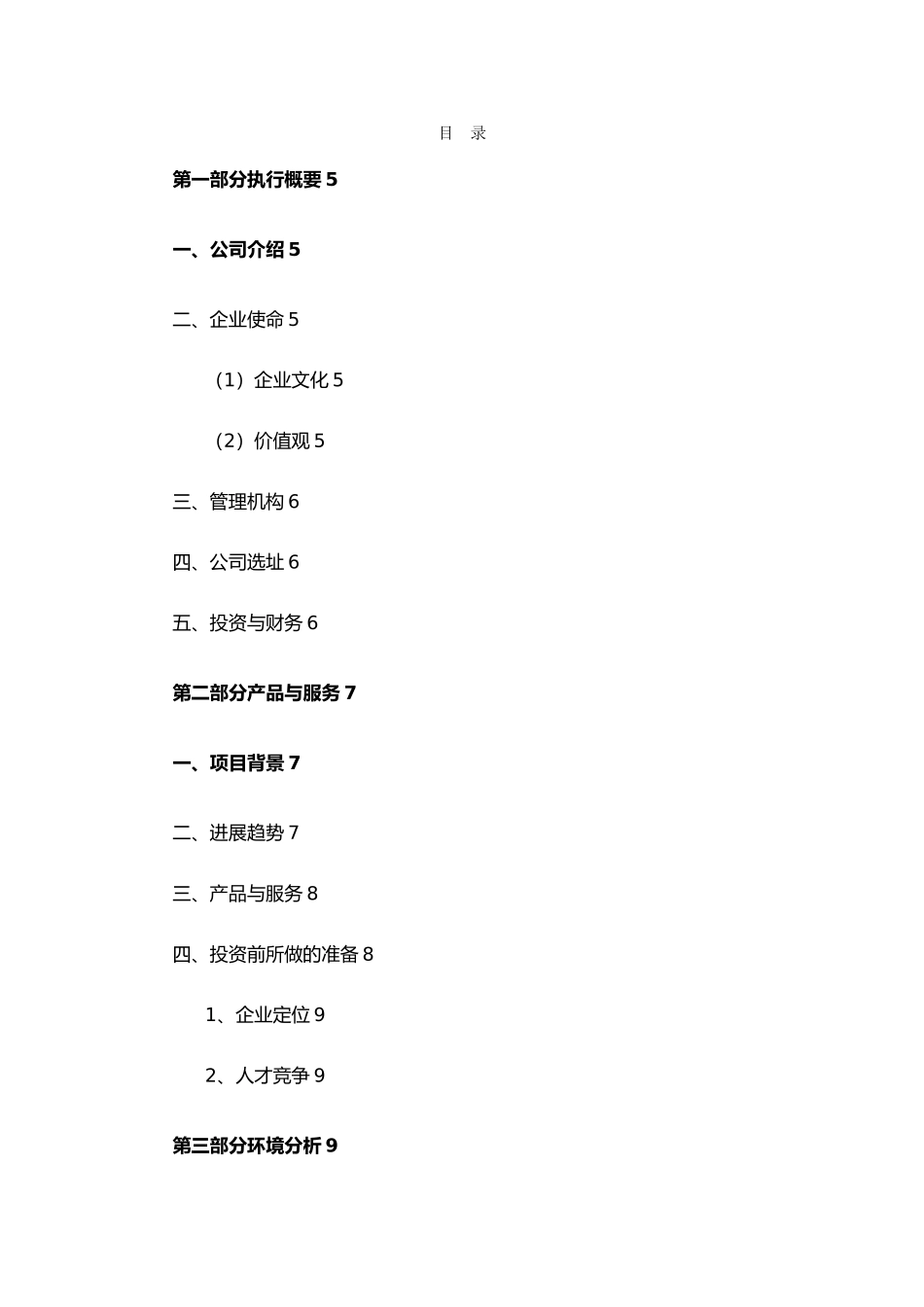 目 录

第一部分执行概要 5

一、公司介绍 5

二、企业使命 5

（1）企业文化 5

（2）价值观 5

三、管理机构 6

四、公司选址 6

五、投资与财务 6

第二部分产品与服务 7

一、项目背景 7

二、进展趋势 7

三、产品与服务 8

四、投资前所做的准备 8

1、企业定位 9

2、人才竞争 9

第三部分环境分析 9